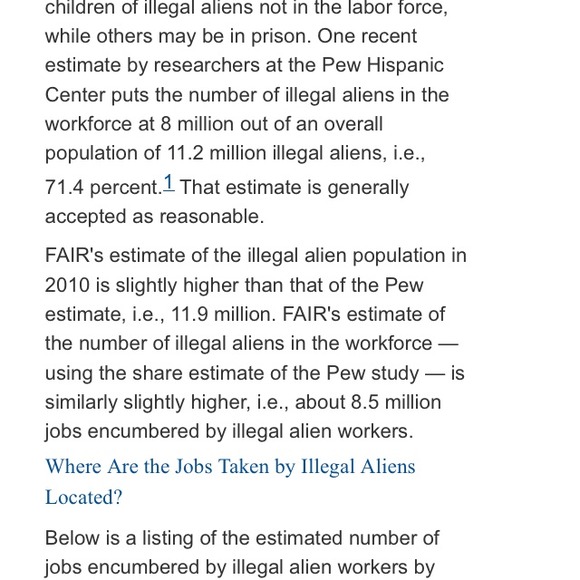 children of illegal aliens not in the labor force, while others may be in prison. One recent estimate by researchers at the Pew Hispanic Center puts the number of illegal aliens in the workforce at 8 million out of an overall population of 11.2 million illegal aliens, i.e., 71.4 percent.1 That estimate is generally accepted as reasonable.

FAIR's estimate of the illegal alien population in 2010 is slightly higher than that of the Pew estimate, i.e., 11.9 million. FAIR's estimate of the number of illegal aliens in the workforce — using the share estimate of the Pew study — is similarly slightly higher, i.e., about 8.5 million jobs encumbered by illegal alien workers.

Where Are the Jobs Taken by Illegal Aliens Located?

Below is a listing of the estimated number of jobs encumbered by illegal alien workers by